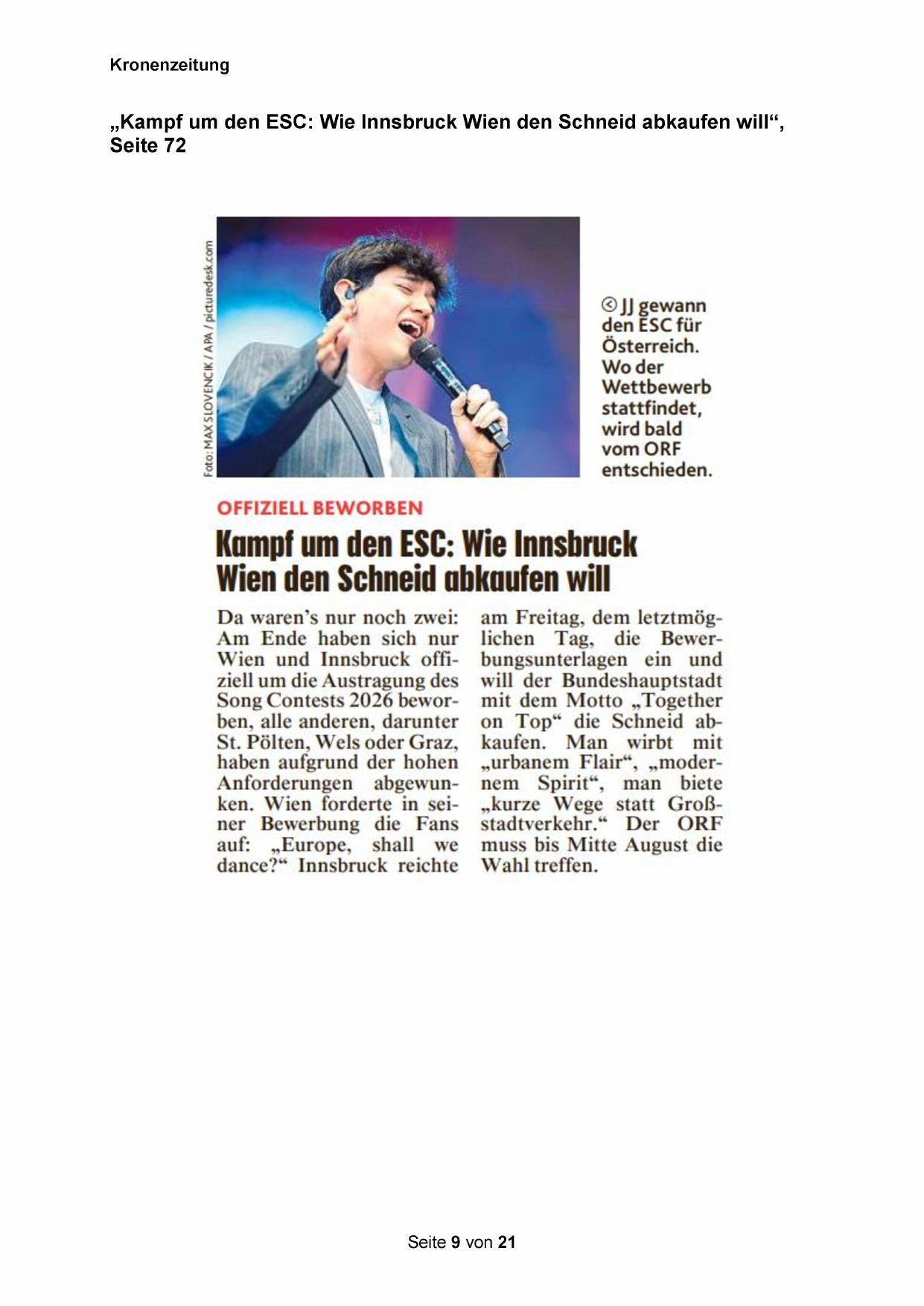 Kronenzeitung

„Kampf um den ESC: Wie Innsbruck Wien den Schneid abkaufen will“, Seite 72

Foto: MAX SLOVENCIK / APA / picturedesk.com

JJ gewann den ESC für Österreich. Wo der Wettbewerb stattfindet, wird bald vom ORF entschieden.

OFFIZIELL BEWORBEN

Kampf um den ESC: Wie Innsbruck Wien den Schneid abkaufen will

Da waren's nur noch zwei: Am Ende haben sich nur Wien und Innsbruck offiziell um die Austragung des Song Contests 2026 beworben, alle anderen, darunter St. Pölten, Wels oder Graz, haben aufgrund der hohen Anforderungen abgewunken. Wien forderte in seiner Bewerbung die Fans auf: „Europe, shall we dance?“ Innsbruck reichte am Freitag, dem letztmöglichen Tag, die Bewerbungsunterlagen ein und will der Bundeshauptstadt mit dem Motto „Together on Top“ die Schneid abkaufen. Man wirbt mit „urbanem Flair“, „modernem Spirit“, man biete „kurze Wege statt Großstadtverkehr.“ Der ORF muss bis Mitte August die Wahl treffen.

Seite 9 von 21